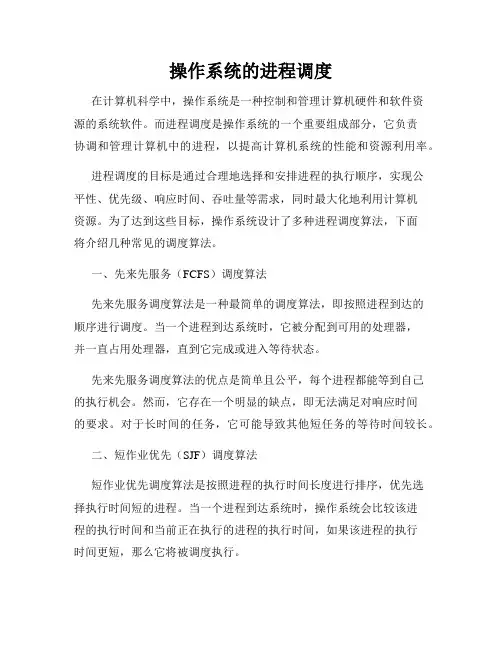 操作系统的进程调度

在计算机科学中，操作系统是一种控制和管理计算机硬件和软件资源的系统软件。而进程调度是操作系统的一个重要组成部分，它负责协调和管理计算机中的进程，以提高计算机系统的性能和资源利用率。

进程调度的目标是通过合理地选择和安排进程的执行顺序，实现公平性、优先级、响应时间、吞吐量等需求，同时最大化地利用计算机资源。为了达到这些目标，操作系统设计了多种进程调度算法，下面将介绍几种常见的调度算法。

一、先来先服务（FCFS）调度算法

先来先服务调度算法是一种最简单的调度算法，即按照进程到达的顺序进行调度。当一个进程到达系统时，它被分配到可用的处理器，并一直占用处理器，直到它完成或进入等待状态。

先来先服务调度算法的优点是简单且公平，每个进程都能等到自己的执行机会。然而，它存在一个明显的缺点，即无法满足对响应时间的要求。对于长时间的任务，它可能导致其他短任务的等待时间较长。

二、短作业优先（SJF）调度算法

短作业优先调度算法是按照进程的执行时间长度进行排序，优先选择执行时间短的进程。当一个进程到达系统时，操作系统会比较该进程的执行时间和当前正在执行的进程的执行时间，如果该进程的执行时间更短，那么它将被调度执行。